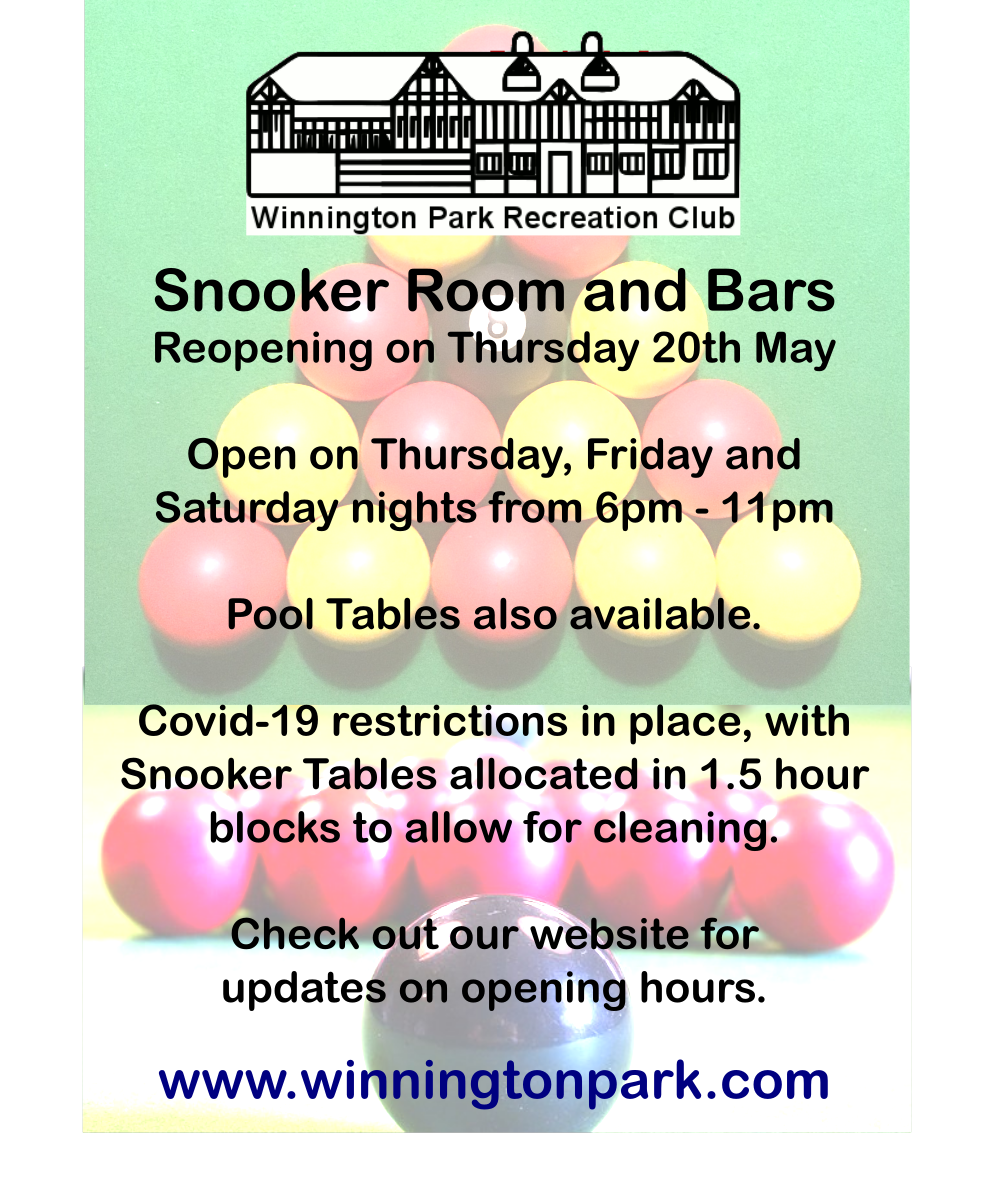 Winnington Park Recreation Club

Snooker Room and Bars
Reopening on Thursday 20th May

Open on Thursday, Friday and Saturday nights from 6pm - 11pm

Pool Tables also available.

Covid-19 restrictions in place, with Snooker Tables allocated in 1.5 hour blocks to allow for cleaning.

Check out our website for updates on opening hours.

www.winningtonpark.com